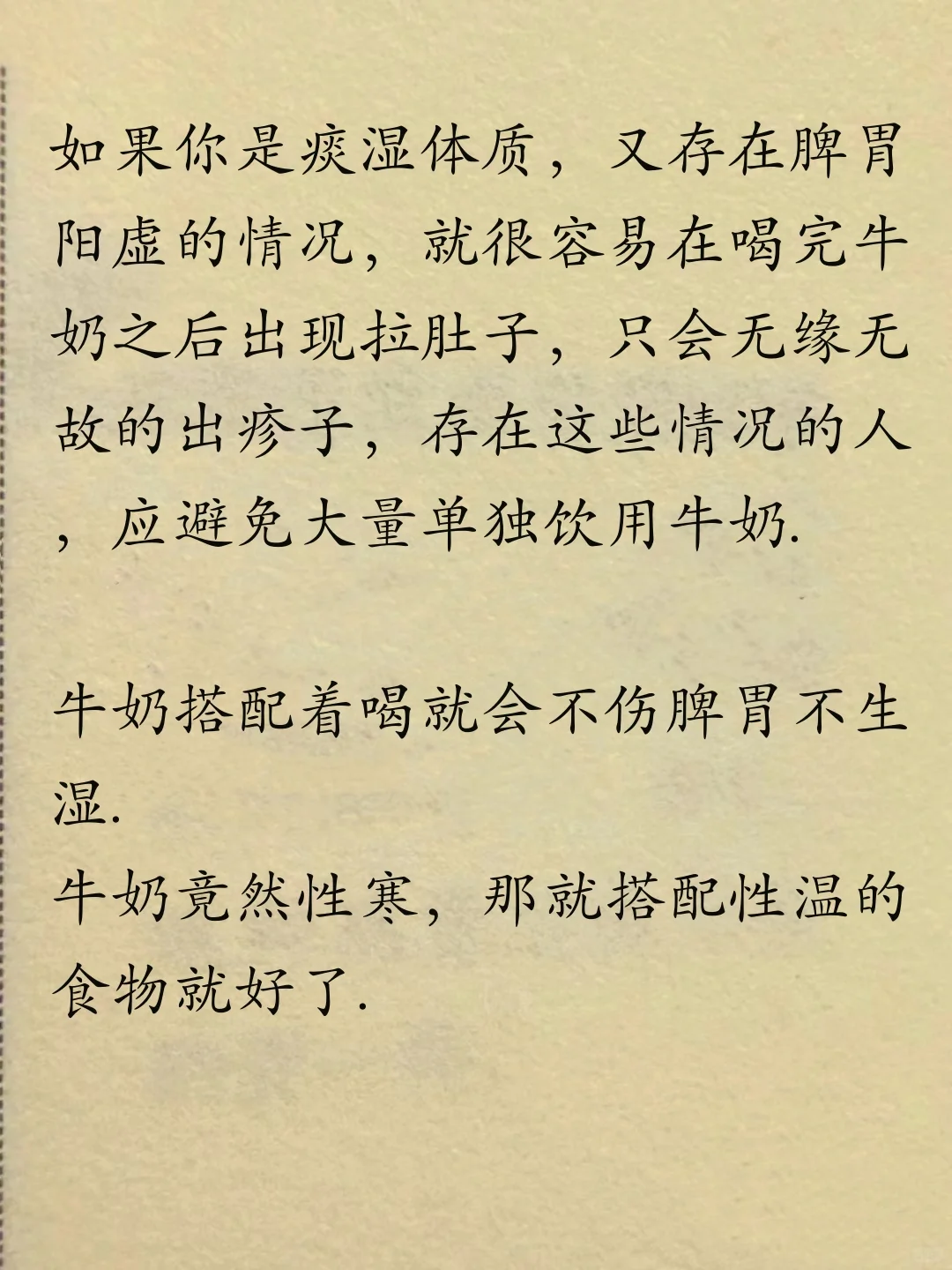 如果你是痰湿体质，又存在脾胃阳虚的情况，就很容易在喝完牛奶之后出现拉肚子，只会无缘无故的出疹子，存在这些情况的人，应避免大量单独饮用牛奶.

牛奶搭配着喝就会不伤脾胃不生湿.
牛奶竟然性寒，那就搭配性温的食物就好了.